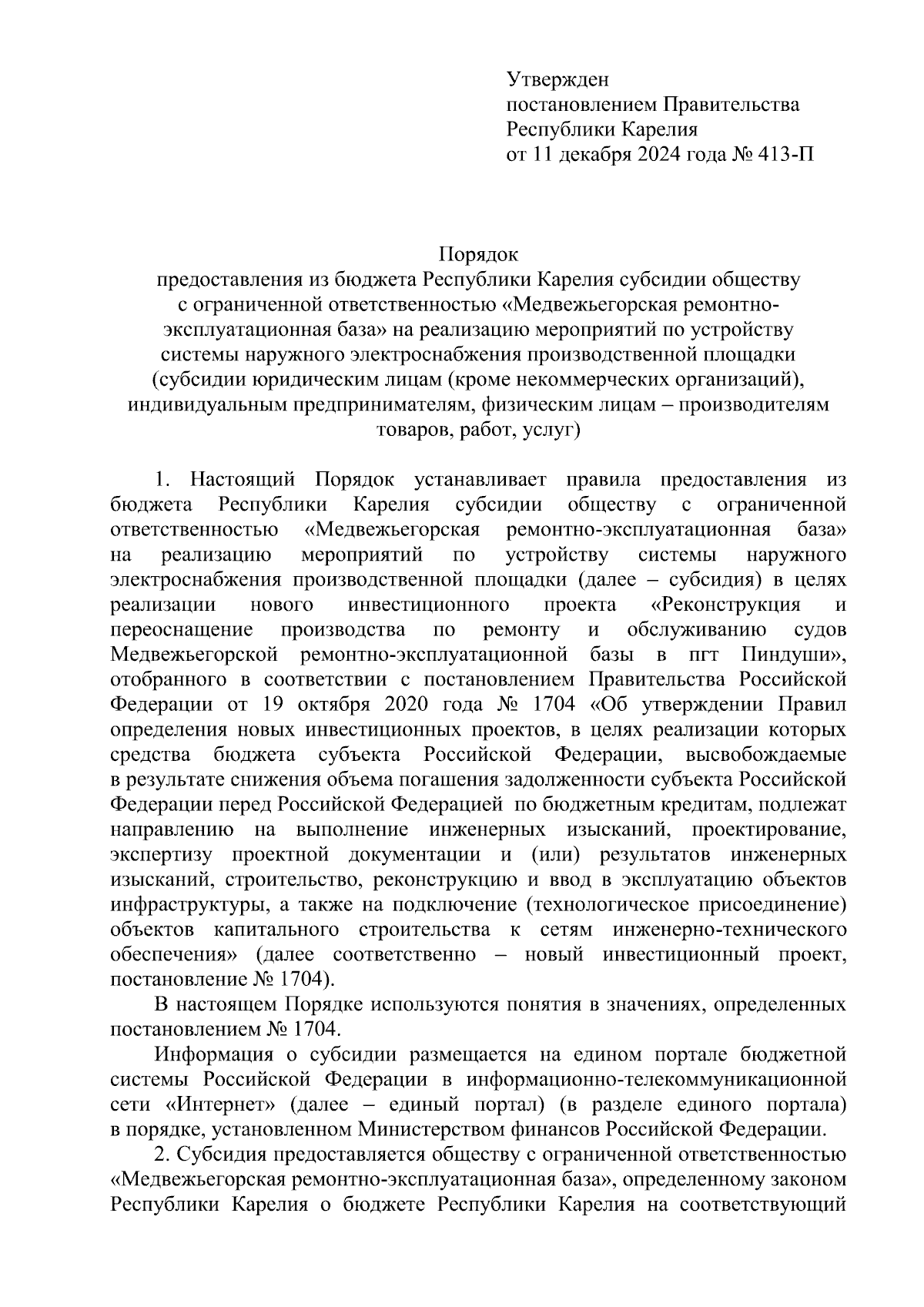 Утвержден
постановлением Правительства
Республики Карелия
от 11 декабря 2024 года № 413-П

Порядок
предоставления из бюджета Республики Карелия субсидии обществу с ограниченной ответственностью «Медвежьегорская ремонтно-эксплуатационная база» на реализацию мероприятий по устройству системы наружного электроснабжения производственной площадки (субсидии юридическим лицам (кроме некоммерческих организаций), индивидуальным предпринимателям, физическим лицам – производителям товаров, работ, услуг)

1. Настоящий Порядок устанавливает правила предоставления из бюджета Республики Карелия субсидии обществу с ограниченной ответственностью «Медвежьегорская ремонтно-эксплуатационная база» на реализацию мероприятий по устройству системы наружного электроснабжения производственной площадки (далее – субсидия) в целях реализации нового инвестиционного проекта «Реконструкция и переоснащение производства по ремонту и обслуживанию судов Медвежьегорской ремонтно-эксплуатационной базы в пгт Пиндуши», отобранного в соответствии с постановлением Правительства Российской Федерации от 19 октября 2020 года № 1704 «Об утверждении Правил определения новых инвестиционных проектов, в целях реализации которых средства бюджета субъекта Российской Федерации, высвобождаемые в результате снижения объема погашения задолженности субъекта Российской Федерации перед Российской Федерацией по бюджетным кредитам, подлежат направлению на выполнение инженерных изысканий, проектирование, экспертизу проектной документации и (или) результатов инженерных изысканий, строительство, реконструкцию и ввод в эксплуатацию объектов инфраструктуры, а также на подключение (технологическое присоединение) объектов капитального строительства к сетям инженерно-технического обеспечения» (далее соответственно – новый инвестиционный проект, постановление № 1704).

В настоящем Порядке используются понятия в значениях, определенных постановлением № 1704.

Информация о субсидии размещается на едином портале бюджетной системы Российской Федерации в информационно-телекоммуникационной сети «Интернет» (далее – единый портал) (в разделе единого портала) в порядке, установленном Министерством финансов Российской Федерации.

2. Субсидия предоставляется обществу с ограниченной ответственностью «Медвежьегорская ремонтно-эксплуатационная база», определенному законом Республики Карелия о бюджете Республики Карелия на соответствующий